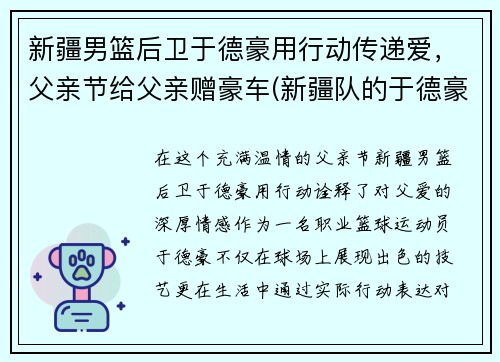 新疆男篮后卫于德豪用行动传递爱，父亲节给父亲赠豪车(新疆队的于德豪

在这个充满温情的父亲节新疆男篮后卫于德豪用行动诠释了对父爱的深厚情感作为一名职业篮球运动员于德豪不仅在球场上展现出色的技艺更在生活中通过实际行动表达对